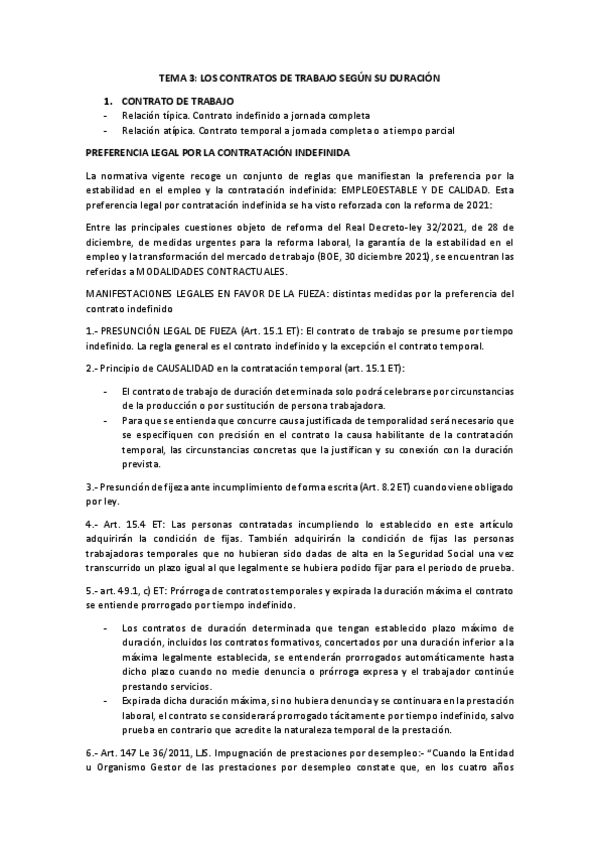 TEMA 3: LOS CONTRATOS DE TRABAJO SEGÚN SU DURACIÓN

1. CONTRATO DE TRABAJO
- Relación típica. Contrato indefinido a jornada completa
- Relación atípica. Contrato temporal a jornada completa o a tiempo parcial

PREFERENCIA LEGAL POR LA CONTRATACIÓN INDEFINIDA

La normativa vigente recoge un conjunto de reglas que manifiestan la preferencia por la estabilidad en el empleo y la contratación indefinida: EMPLEOESTABLE Y DE CALIDAD. Esta preferencia legal por contratación indefinida se ha visto reforzada con la reforma de 2021:

Entre las principales cuestiones objeto de reforma del Real Decreto-ley 32/2021, de 28 de diciembre, de medidas urgentes para la reforma laboral, la garantía de la estabilidad en el empleo y la transformación del mercado de trabajo (BOE, 30 diciembre 2021), se encuentran las referidas a MODALIDADES CONTRACTUALES.

MANIFESTACIONES LEGALES EN FAVOR DE LA FIJEZA: distintas medidas por la preferencia del contrato indefinido

1.- PRESUNCIÓN LEGAL DE FIJEZA (Art. 15.1 ET): El contrato de trabajo se presume por tiempo indefinido. La regla general es el contrato indefinido y la excepción el contrato temporal.

2.- Principio de CAUSALIDAD en la contratación temporal (art. 15.1 ET):

- El contrato de trabajo de duración determinada solo podrá celebrarse por circunstancias de la producción o por sustitución de persona trabajadora.
- Para que se entienda que concurre causa justificada de temporalidad será necesario que se especifiquen con precisión en el contrato la causa habilitante de la contratación temporal, las circunstancias concretas que la justifican y su conexión con la duración prevista.

3.- Presunción de fijeza ante incumplimiento de forma escrita (Art. 8.2 ET) cuando viene obligado por ley.

4.- Art. 15.4 ET: Las personas contratadas incumpliendo lo establecido en este artículo adquirirán la condición de fijas. También adquirirán la condición de fijas las personas trabajadoras temporales que no hubieran sido dadas de alta en la Seguridad Social una vez transcurrido un plazo igual al que legalmente se hubiera podido fijar para el periodo de prueba.

5.- art. 49.1, c) ET: Prórroga de contratos temporales y expirada la duración máxima el contrato se entiende prorrogado por tiempo indefinido.

- Los contratos de duración determinada que tengan establecido plazo máximo de duración, incluidos los contratos formativos, concertados por una duración inferior a la máxima legalmente establecida, se entenderán prorrogados automáticamente hasta dicho plazo cuando no medie denuncia o prórroga expresa y el trabajador continúe prestando servicios.
- Expirada dicha duración máxima, si no hubiera denuncia y se continuara en la prestación laboral, el contrato se considerará prorrogado tácitamente por tiempo indefinido, salvo prueba en contrario que acredite la naturaleza temporal de la prestación.

6.- Art. 147 Le 36/2011, LJS. Impugnación de prestaciones por desempleo:- "Cuando la Entidad u Organismo Gestor de las prestaciones por desempleo constate que, en los cuatro años